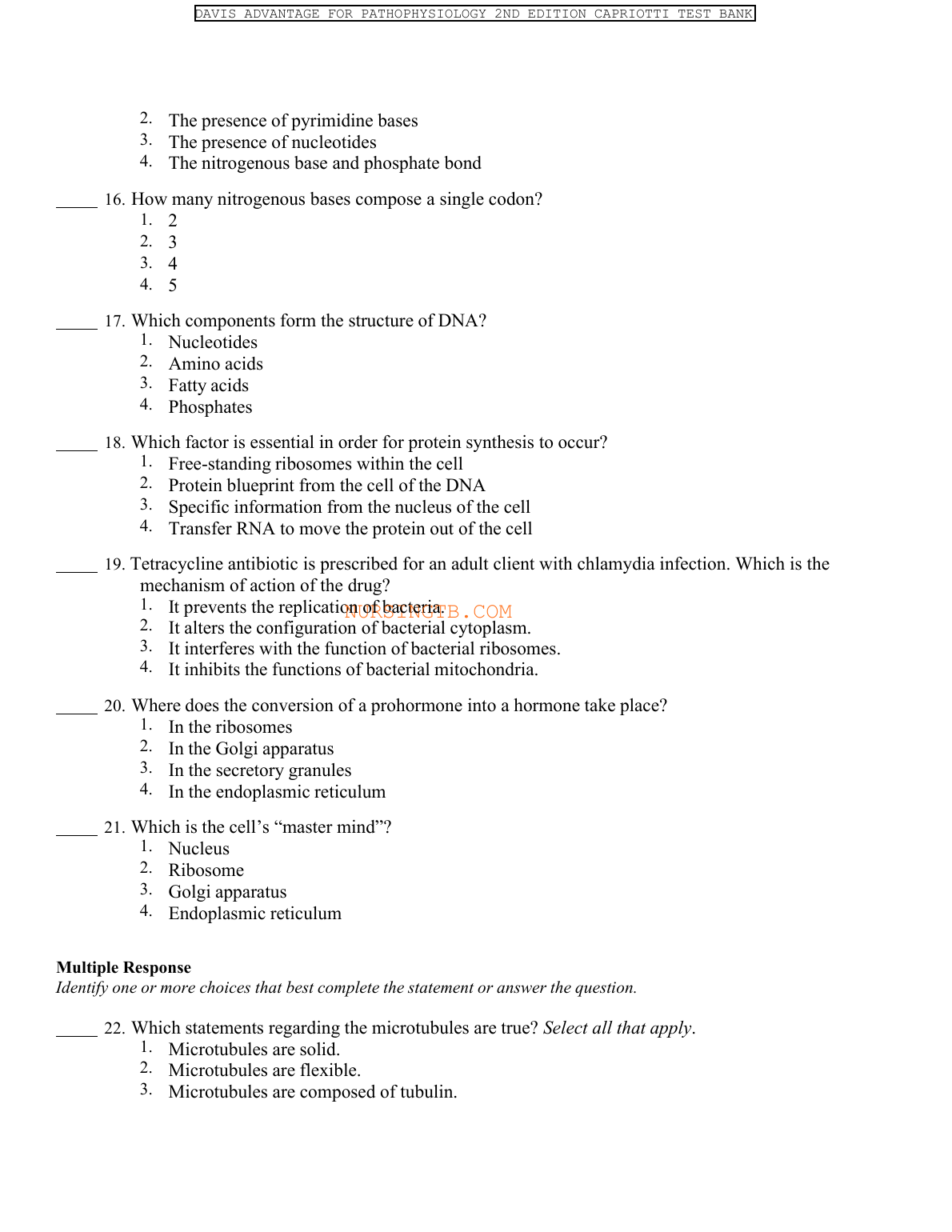 DAVIS ADVANTAGE FOR PATHOPHYSIOLOGY 2ND EDITION CAPRIOTTI TEST BANK

2. The presence of pyrimidine bases
3. The presence of nucleotides
4. The nitrogenous base and phosphate bond

_____ 16. How many nitrogenous bases compose a single codon?
1. 2
2. 3
3. 4
4. 5

_____ 17. Which components form the structure of DNA?
1. Nucleotides
2. Amino acids
3. Fatty acids
4. Phosphates

_____ 18. Which factor is essential in order for protein synthesis to occur?
1. Free-standing ribosomes within the cell
2. Protein blueprint from the cell of the DNA
3. Specific information from the nucleus of the cell
4. Transfer RNA to move the protein out of the cell

_____ 19. Tetracycline antibiotic is prescribed for an adult client with chlamydia infection. Which is the mechanism of action of the drug?
1. It prevents the replication of bacteria.
NURSINGTB.COM
2. It alters the configuration of bacterial cytoplasm.
3. It interferes with the function of bacterial ribosomes.
4. It inhibits the functions of bacterial mitochondria.

_____ 20. Where does the conversion of a prohormone into a hormone take place?
1. In the ribosomes
2. In the Golgi apparatus
3. In the secretory granules
4. In the endoplasmic reticulum

_____ 21. Which is the cell's "master mind"?
1. Nucleus
2. Ribosome
3. Golgi apparatus
4. Endoplasmic reticulum

Multiple Response
Identify one or more choices that best complete the statement or answer the question.

_____ 22. Which statements regarding the microtubules are true? Select all that apply.
1. Microtubules are solid.
2. Microtubules are flexible.
3. Microtubules are composed of tubulin.